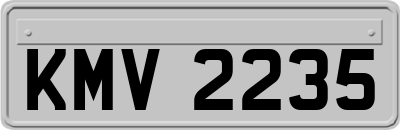 KMV 2235